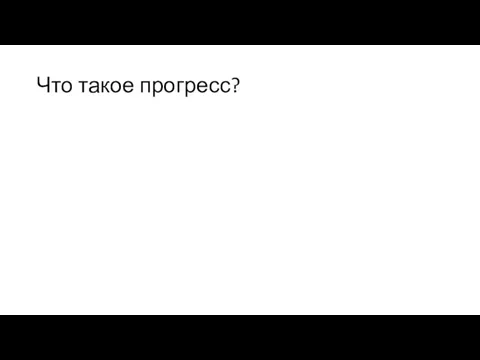 Что такое прогресс?